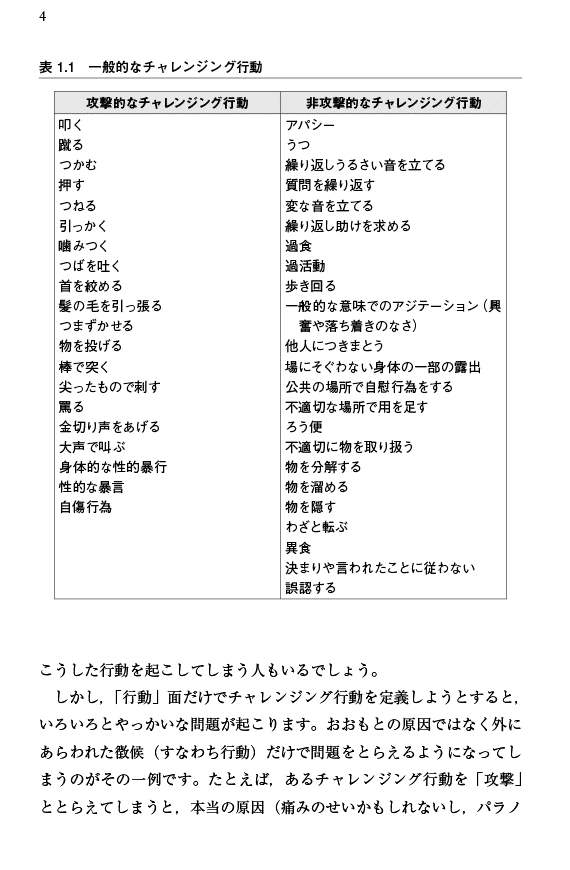 4

表 1.1　一般的なチャレンジング行動

| 攻撃的なチャレンジング行動 | 非攻撃的なチャレンジング行動 |
|---|---|
| 叩く | アパシー |
| 蹴る | うつ |
| つかむ | 繰り返しうるさい音を立てる |
| 押す | 質問を繰り返す |
| つねる | 変な音を立てる |
| 引っかく | 繰り返し助けを求める |
| 噛みつく | 過食 |
| つばを吐く | 過活動 |
| 首を絞める | 歩き回る |
| 髪の毛を引っ張る | 一般的な意味でのアジテーション（興奮や落ち着きのなさ） |
| つまずかせる | 他人につきまとう |
| 物を投げる | 場にそぐわない身体の一部の露出 |
| 棒で突く | 公共の場所で自慰行為をする |
| 尖ったもので刺す | 不適切な場所で用を足す |
| 罵る | ろう便 |
| 金切り声をあげる | 不適切に物を取り扱う |
| 大声で叫ぶ | 物を分解する |
| 身体的な性的暴行 | 物を溜める |
| 性的な暴言 | 物を隠す |
| 自傷行為 | わざと転ぶ |
| | 異食 |
| | 決まりや言われたことに従わない |
| | 誤認する |

こうした行動を起こしてしまう人もいるでしょう。

しかし，「行動」面だけでチャレンジング行動を定義しようとすると，いろいろとやっかいな問題が起こります。おおもとの原因ではなく外にあらわれた徴候（すなわち行動）だけで問題をとらえるようになってしまうのがその一例です。たとえば，あるチャレンジング行動を「攻撃」ととらえてしまうと，本当の原因（痛みのせいかもしれないし，パラノ